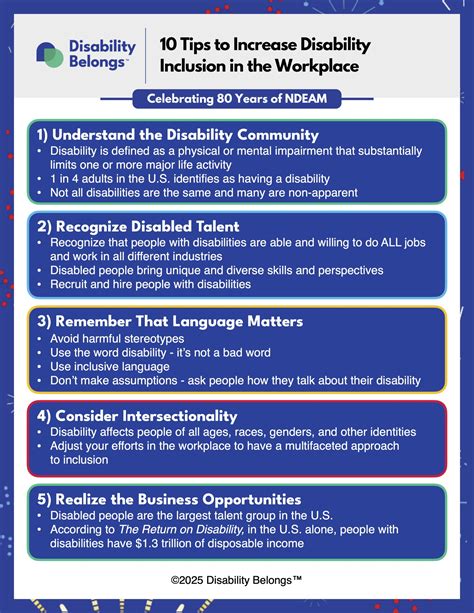 Disability Belongs™

10 Tips to Increase Disability Inclusion in the Workplace

Celebrating 80 Years of NDEAM

1) Understand the Disability Community
• Disability is defined as a physical or mental impairment that substantially limits one or more major life activity
• 1 in 4 adults in the U.S. identifies as having a disability
• Not all disabilities are the same and many are non-apparent

2) Recognize Disabled Talent
• Recognize that people with disabilities are able and willing to do ALL jobs and work in all different industries
• Disabled people bring unique and diverse skills and perspectives
• Recruit and hire people with disabilities

3) Remember That Language Matters
• Avoid harmful stereotypes
• Use the word disability - it's not a bad word
• Use inclusive language
• Don't make assumptions - ask people how they talk about their disability

4) Consider Intersectionality
• Disability affects people of all ages, races, genders, and other identities
• Adjust your efforts in the workplace to have a multifaceted approach to inclusion

5) Realize the Business Opportunities
• Disabled people are the largest talent group in the U.S.
• According to The Return on Disability, in the U.S. alone, people with disabilities have $1.3 trillion of disposable income

©2025 Disability Belongs™